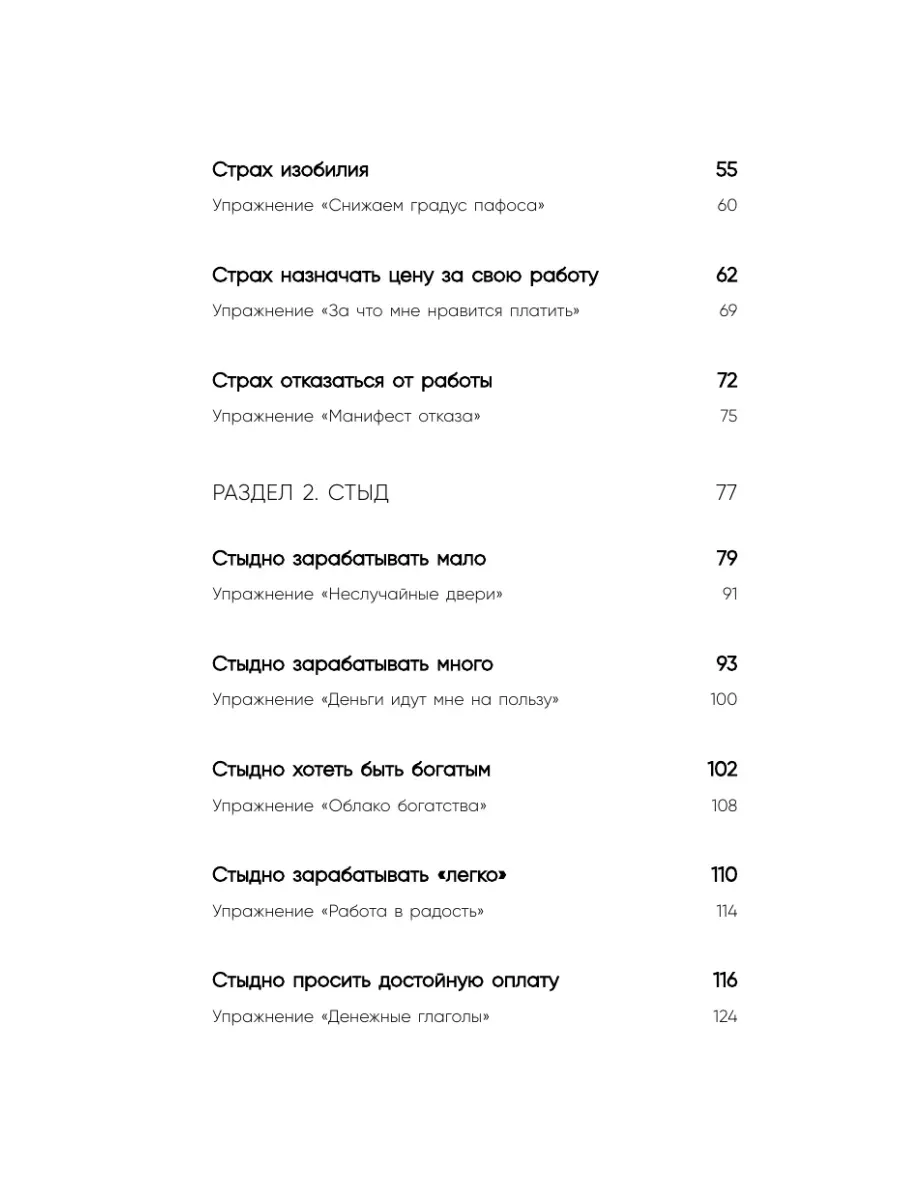 Страх изобилия 55

Упражнение «Снижаем градус пафоса» 60

Страх назначать цену за свою работу 62

Упражнение «За что мне нравится платить» 69

Страх отказаться от работы 72

Упражнение «Манифест отказа» 75

РАЗДЕЛ 2. СТЫД 77

Стыдно зарабатывать мало 79

Упражнение «Неслучайные двери» 91

Стыдно зарабатывать много 93

Упражнение «Деньги идут мне на пользу» 100

Стыдно хотеть быть богатым 102

Упражнение «Облако богатства» 108

Стыдно зарабатывать «легко» 110

Упражнение «Работа в радость» 114

Стыдно просить достойную оплату 116

Упражнение «Денежные глаголы» 124